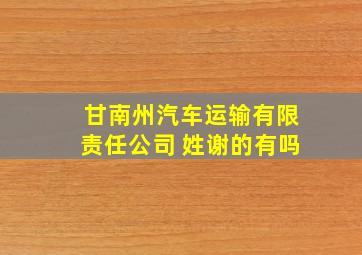 甘南州汽车运输有限责任公司 姓谢的有吗